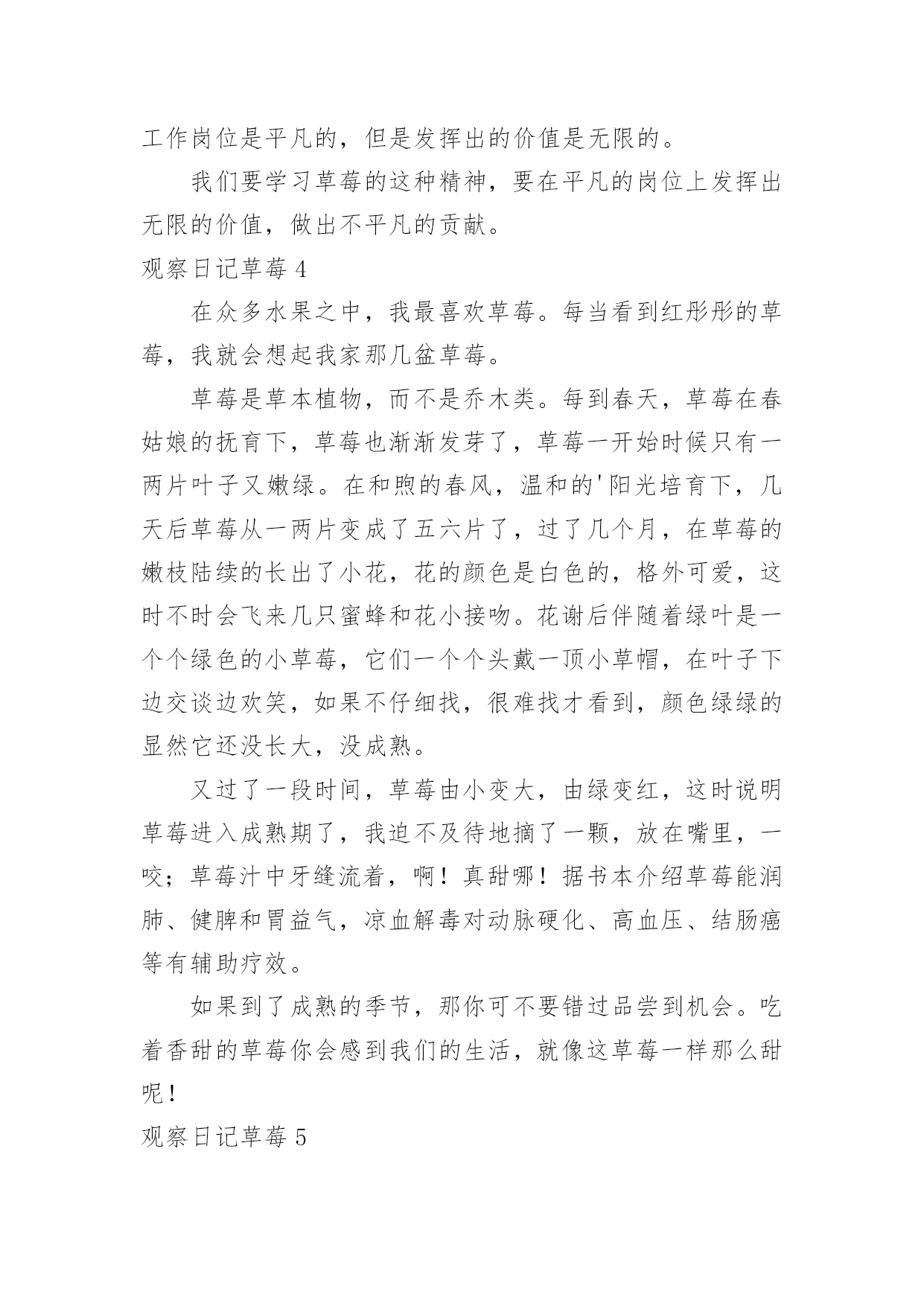 工作岗位是平凡的，但是发挥出的价值是无限的。

我们要学习草莓的这种精神，要在平凡的岗位上发挥出无限的价值，做出不平凡的贡献。

观察日记草莓 4

在众多水果之中，我最喜欢草莓。每当看到红彤彤的草莓，我就会想起我家那几盆草莓。

草莓是草本植物，而不是乔木类。每到春天，草莓在春姑娘的抚育下，草莓也渐渐发芽了，草莓一开始时候只有一两片叶子又嫩绿。在和煦的春风，温和的'阳光培育下，几天后草莓从一两片变成了五六片了，过了几个月，在草莓的嫩枝陆续的长出了小花，花的颜色是白色的，格外可爱，这时不时会飞来几只蜜蜂和花小接吻。花谢后伴随着绿叶是一个个绿色的小草莓，它们一个个头戴一顶小草帽，在叶子下边交谈边欢笑，如果不仔细找，很难找才看到，颜色绿绿的显然它还没长大，没成熟。

又过了一段时间，草莓由小变大，由绿变红，这时说明草莓进入成熟期了，我迫不及待地摘了一颗，放在嘴里，一咬；草莓汁中牙缝流着，啊！真甜哪！据书本介绍草莓能润肺、健脾和胃益气，凉血解毒对动脉硬化、高血压、结肠癌等有辅助疗效。

如果到了成熟的季节，那你可不要错过品尝到机会。吃着香甜的草莓你会感到我们的生活，就像这草莓一样那么甜呢！

观察日记草莓 5